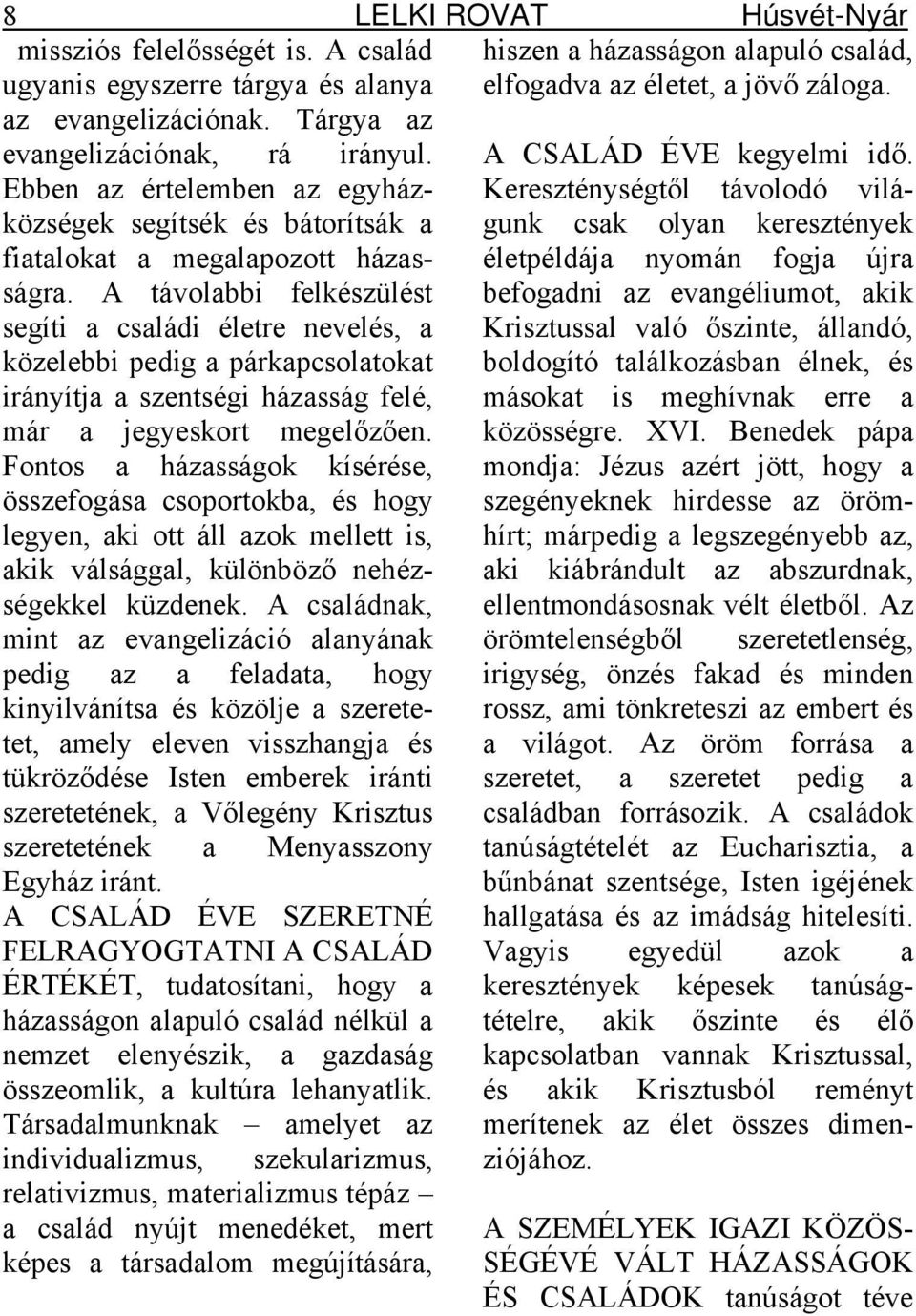 8 LELKI ROVAT Húsvét-Nyár

missziós felelősségét is. A család ugyanis egyszerre tárgya és alanya az evangelizációnak. Tárgya az evangelizációnak, rá irányul. Ebben az értelemben az egyházközségek segítsék és bátorítsák a fiatalokat a megalapozott házasságra. A távolabbi felkészülést segíti a családi életre nevelés, a közelebbi pedig a párkapcsolatokat irányítja a szentségi házasság felé, már a jegyeskort megelőzően. Fontos a házasságok kísérése, összefogása csoportokba, és hogy legyen, aki ott áll azok mellett is, akik válsággal, különböző nehézségekkel küzdenek. A családnak, mint az evangelizáció alanyának pedig az a feladata, hogy kinyilvánítsa és közölje a szeretetet, amely eleven visszhangja és tükröződése Isten emberek iránti szeretetének, a Vőlegény Krisztus szeretetének a Menyasszony Egyház iránt.
A CSALÁD ÉVE SZERETNÉ FELRAGYOGTATNI A CSALÁD ÉRTÉKÉT, tudatosítani, hogy a házasságon alapuló család nélkül a nemzet elenyészik, a gazdaság összeomlik, a kultúra lehanyatlik. Társadalmunknak – amelyet az individualizmus, szekularizmus, relativizmus, materializmus tépáz – a család nyújt menedéket, mert képes a társadalom megújítására, hiszen a házasságon alapuló család, elfogadva az életet, a jövő záloga.

A CSALÁD ÉVE kegyelmi idő. Kereszténységtől távolodó világunk csak olyan keresztények életpéldája nyomán fogja újra befogadni az evangéliumot, akik Krisztussal való őszinte, állandó, boldogító találkozásban élnek, és másokat is meghívnak erre a közösségre. XVI. Benedek pápa mondja: Jézus azért jött, hogy a szegényeknek hirdesse az örömhírt; márpedig a legszegényebb az, aki kiábrándult az abszurdnak, ellentmondásosnak vélt életből. Az örömtelenségből szeretetlenség, irigység, önzés fakad és minden rossz, ami tönkreteszi az embert és a világot. Az öröm forrása a szeretet, a szeretet pedig a családban forrásozik. A családok tanúságtételét az Eucharisztia, a bűnbánat szentsége, Isten igéjének hallgatása és az imádság hitelesíti. Vagyis egyedül azok a keresztények képesek tanúságtételre, akik őszinte és élő kapcsolatban vannak Krisztussal, és akik Krisztusból reményt merítenek az élet összes dimenziójához.

A SZEMÉLYEK IGAZI KÖZÖSSÉGÉVÉ VÁLT HÁZASSÁGOK ÉS CSALÁDOK tanúságot téve